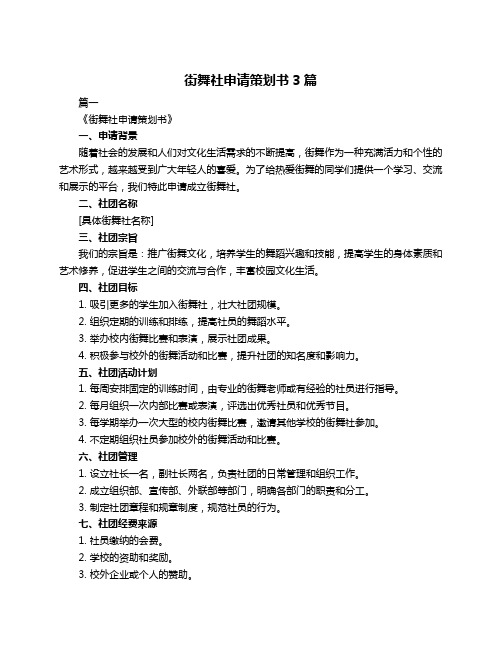 街舞社申请策划书 3 篇

篇一

《街舞社申请策划书》

一、申请背景

随着社会的发展和人们对文化生活需求的不断提高，街舞作为一种充满活力和个性的艺术形式，越来越受到广大年轻人的喜爱。为了给热爱街舞的同学们提供一个学习、交流和展示的平台，我们特此申请成立街舞社。

二、社团名称

[具体街舞社名称]

三、社团宗旨

我们的宗旨是：推广街舞文化，培养学生的舞蹈兴趣和技能，提高学生的身体素质和艺术修养，促进学生之间的交流与合作，丰富校园文化生活。

四、社团目标

1. 吸引更多的学生加入街舞社，壮大社团规模。

2. 组织定期的训练和排练，提高社员的舞蹈水平。

3. 举办校内街舞比赛和表演，展示社团成果。

4. 积极参与校外的街舞活动和比赛，提升社团的知名度和影响力。

五、社团活动计划

1. 每周安排固定的训练时间，由专业的街舞老师或有经验的社员进行指导。

2. 每月组织一次内部比赛或表演，评选出优秀社员和优秀节目。

3. 每学期举办一次大型的校内街舞比赛，邀请其他学校的街舞社参加。

4. 不定期组织社员参加校外的街舞活动和比赛。

六、社团管理

1. 设立社长一名，副社长两名，负责社团的日常管理和组织工作。

2. 成立组织部、宣传部、外联部等部门，明确各部门的职责和分工。

3. 制定社团章程和规章制度，规范社员的行为。

七、社团经费来源

1. 社员缴纳的会费。

2. 学校的资助和奖励。

3. 校外企业或个人的赞助。